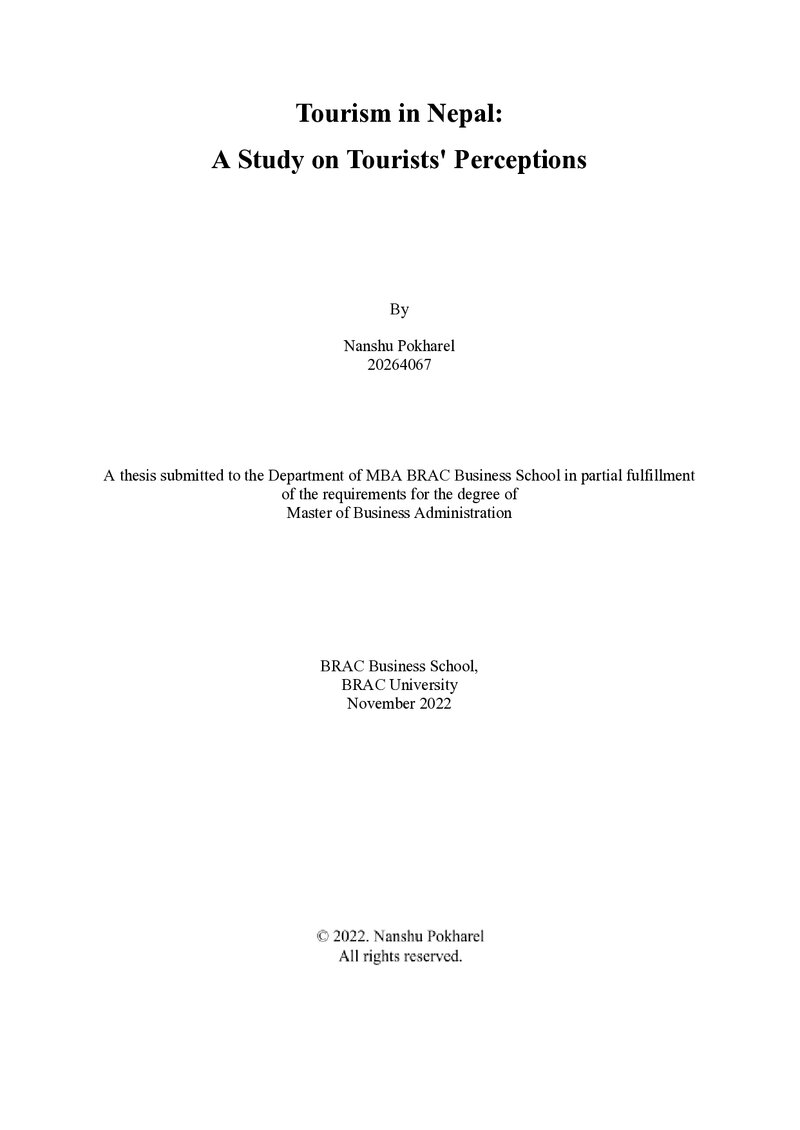 Tourism in Nepal:

A Study on Tourists' Perceptions

By

Nanshu Pokharel
20264067

A thesis submitted to the Department of MBA BRAC Business School in partial fulfillment of the requirements for the degree of Master of Business Administration

BRAC Business School,
BRAC University
November 2022

© 2022. Nanshu Pokharel
All rights reserved.